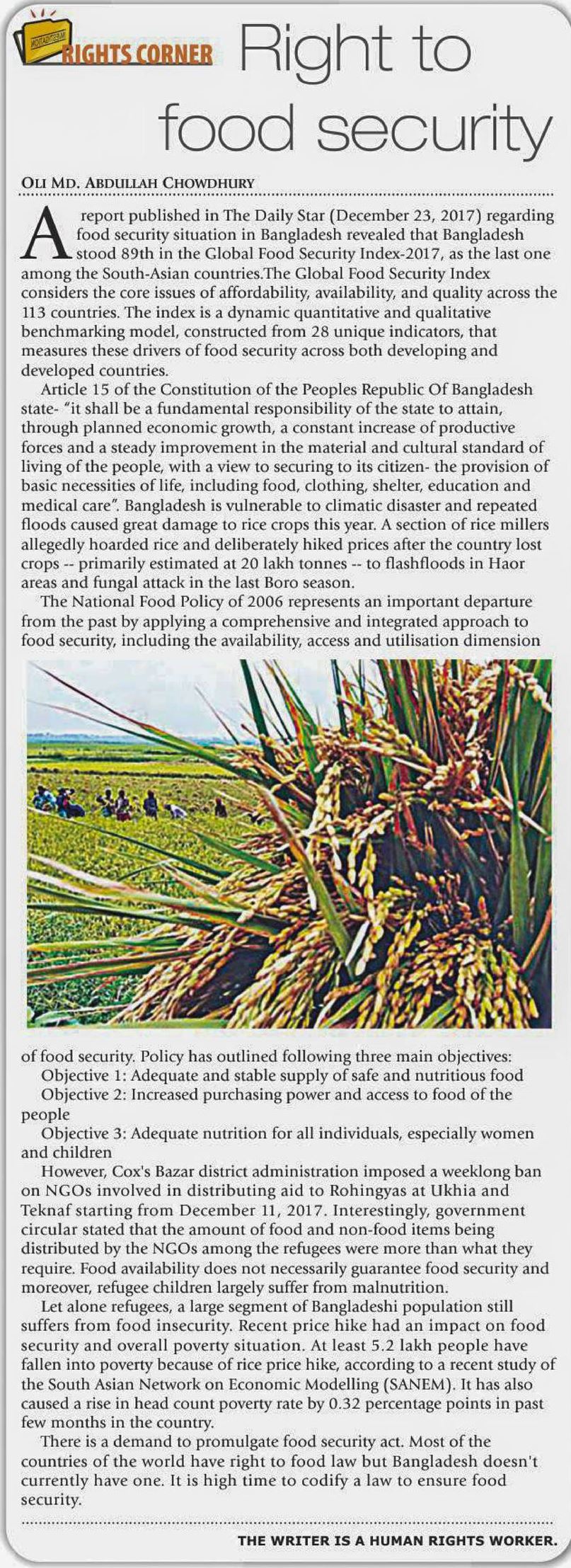 RIGHTS CORNER Right to food security

OLI MD. ABDULLAH CHOWDHURY

A report published in The Daily Star (December 23, 2017) regarding food security situation in Bangladesh revealed that Bangladesh stood 89th in the Global Food Security Index-2017, as the last one among the South-Asian countries.The Global Food Security Index considers the core issues of affordability, availability, and quality across the 113 countries. The index is a dynamic quantitative and qualitative benchmarking model, constructed from 28 unique indicators, that measures these drivers of food security across both developing and developed countries.

Article 15 of the Constitution of the Peoples Republic Of Bangladesh state- "it shall be a fundamental responsibility of the state to attain, through planned economic growth, a constant increase of productive forces and a steady improvement in the material and cultural standard of living of the people, with a view to securing to its citizen- the provision of basic necessities of life, including food, clothing, shelter, education and medical care". Bangladesh is vulnerable to climatic disaster and repeated floods caused great damage to rice crops this year. A section of rice millers allegedly hoarded rice and deliberately hiked prices after the country lost crops -- primarily estimated at 20 lakh tonnes -- to flashfloods in Haor areas and fungal attack in the last Boro season.

The National Food Policy of 2006 represents an important departure from the past by applying a comprehensive and integrated approach to food security, including the availability, access and utilisation dimension of food security. Policy has outlined following three main objectives:

Objective 1: Adequate and stable supply of safe and nutritious food

Objective 2: Increased purchasing power and access to food of the people

Objective 3: Adequate nutrition for all individuals, especially women and children

However, Cox's Bazar district administration imposed a weeklong ban on NGOs involved in distributing aid to Rohingyas at Ukhia and Teknaf starting from December 11, 2017. Interestingly, government circular stated that the amount of food and non-food items being distributed by the NGOs among the refugees were more than what they require. Food availability does not necessarily guarantee food security and moreover, refugee children largely suffer from malnutrition.

Let alone refugees, a large segment of Bangladeshi population still suffers from food insecurity. Recent price hike had an impact on food security and overall poverty situation. At least 5.2 lakh people have fallen into poverty because of rice price hike, according to a recent study of the South Asian Network on Economic Modelling (SANEM). It has also caused a rise in head count poverty rate by 0.32 percentage points in past few months in the country.

There is a demand to promulgate food security act. Most of the countries of the world have right to food law but Bangladesh doesn't currently have one. It is high time to codify a law to ensure food security.

THE WRITER IS A HUMAN RIGHTS WORKER.